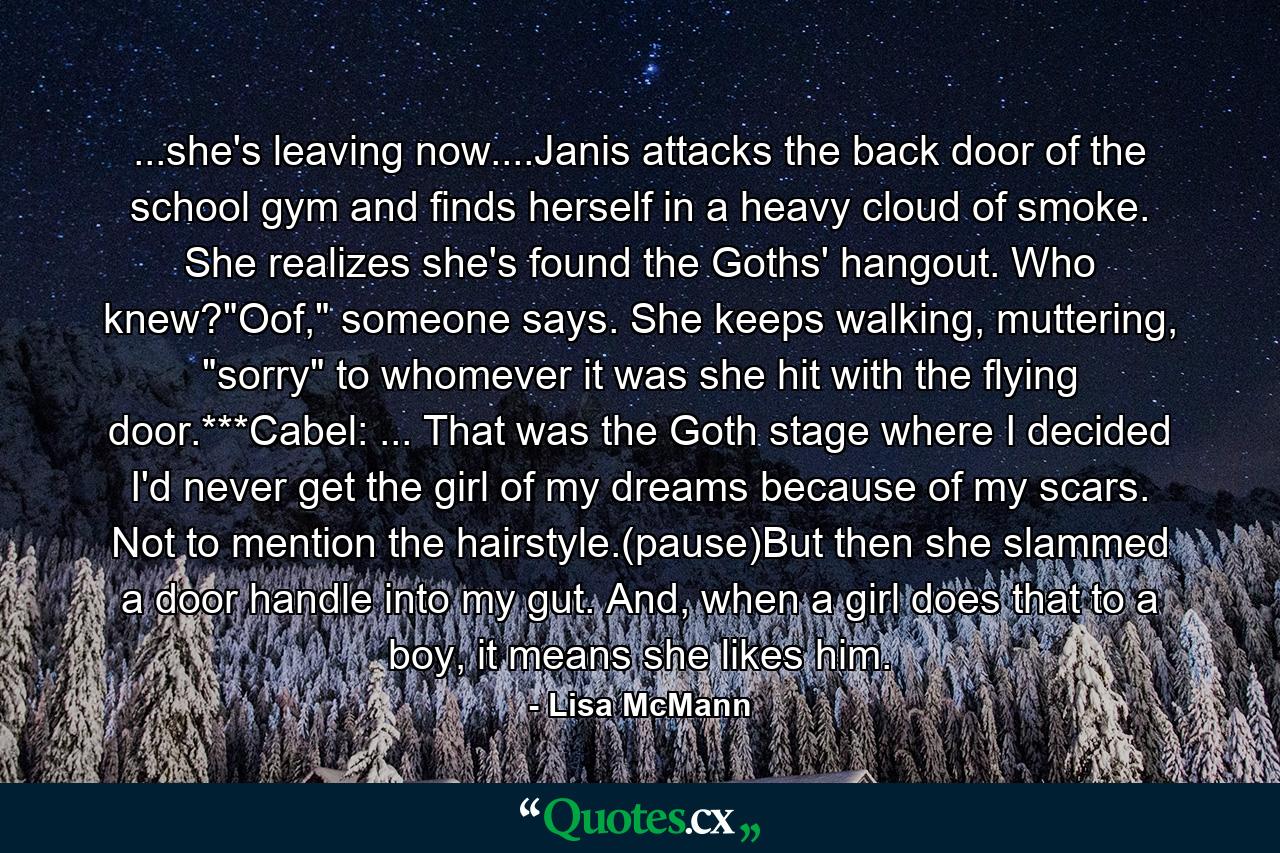 ...she's leaving now....Janis attacks the back door of the school gym and finds herself in a heavy cloud of smoke. She realizes she's found the Goths' hangout. Who knew?"Oof," someone says. She keeps walking, muttering, "sorry" to whomever it was she hit with the flying door.***Cabel: ... That was the Goth stage where I decided I'd never get the girl of my dreams because of my scars. Not to mention the hairstyle.(pause)But then she slammed a door handle into my gut. And, when a girl does that to a boy, it means she likes him.

- Lisa McMann

“Quotes.cx„